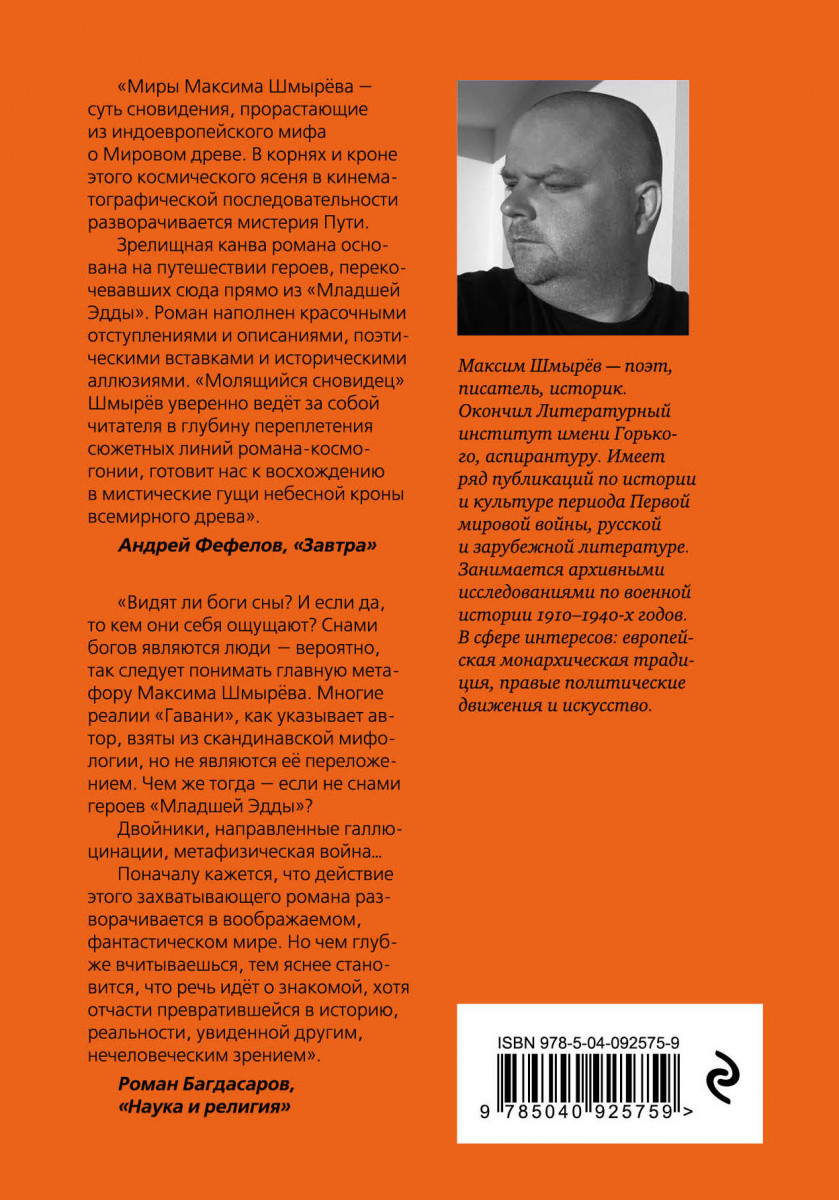 «Миры Максима Шмырёва — суть сновидения, прорастающие из индоевропейского мифа о Мировом древе. В корнях и кроне этого космического ясеня в кинематографической последовательности разворачивается мистерия Пути.

Зрелищная канва романа основана на путешествии героев, перекочевавших сюда прямо из «Младшей Эдды». Роман наполнен красочными отступлениями и описаниями, поэтическими вставками и историческими аллюзиями. «Молящийся сновидец» Шмырёв уверенно ведёт за собой читателя в глубину переплетения сюжетных линий романа-космогонии, готовит нас к восхождению в мистические гущи небесной кроны всемирного древа».

Андрей Фефелов, «Завтра»

«Видят ли боги сны? И если да, то кем они себя ощущают? Снами богов являются люди — вероятно, так следует понимать главную метафору Максима Шмырёва. Многие реалии «Гавани», как указывает автор, взяты из скандинавской мифологии, но не являются её переложением. Чем же тогда — если не снами героев «Младшей Эдды»?

Двойники, направленные галлюцинации, метафизическая война...

Поначалу кажется, что действие этого захватывающего романа разворачивается в воображаемом, фантастическом мире. Но чем глубже вчитываешься, тем яснее становится, что речь идёт о знакомой, хотя отчасти превратившейся в историю, реальности, увиденной другим, нечеловеческим зрением».

Роман Багдасаров, «Наука и религия»

Максим Шмырёв — поэт, писатель, историк. Окончил Литературный институт имени Горького, аспирантуру. Имеет ряд публикаций по истории и культуре периода Первой мировой войны, русской и зарубежной литературе. Занимается архивными исследованиями по военной истории 1910–1940-х годов. В сфере интересов: европейская монархическая традиция, правые политические движения и искусство.

ISBN 978-5-04-092575-9

9 785040 925759 >